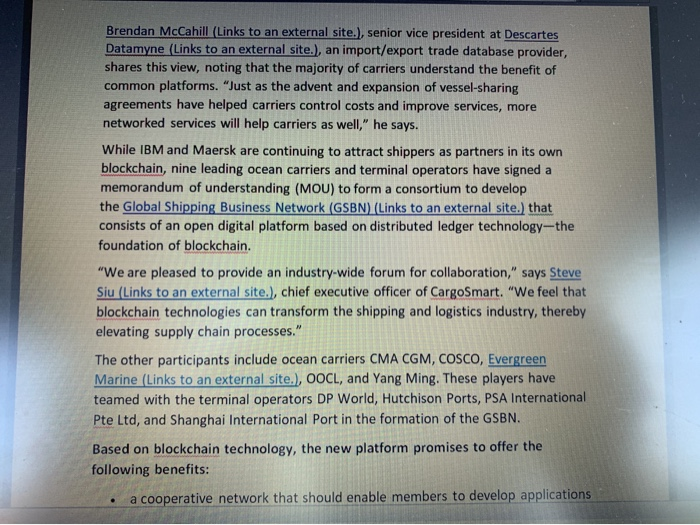 Brendan McCahill (Links to an external site.), senior vice president at Descartes Datamyne (Links to an external site.), an import/export trade database provider, shares this view, noting that the majority of carriers understand the benefit of common platforms. "Just as the advent and expansion of vessel-sharing agreements have helped carriers control costs and improve services, more networked services will help carriers as well," he says.

While IBM and Maersk are continuing to attract shippers as partners in its own blockchain, nine leading ocean carriers and terminal operators have signed a memorandum of understanding (MOU) to form a consortium to develop the Global Shipping Business Network (GSBN) (Links to an external site.) that consists of an open digital platform based on distributed ledger technology—the foundation of blockchain.

"We are pleased to provide an industry-wide forum for collaboration," says Steve Siu (Links to an external site.), chief executive officer of CargoSmart. "We feel that blockchain technologies can transform the shipping and logistics industry, thereby elevating supply chain processes."

The other participants include ocean carriers CMA CGM, COSCO, Evergreen Marine (Links to an external site.), OOCL, and Yang Ming. These players have teamed with the terminal operators DP World, Hutchison Ports, PSA International Pte Ltd, and Shanghai International Port in the formation of the GSBN.

Based on blockchain technology, the new platform promises to offer the following benefits:

• a cooperative network that should enable members to develop applications